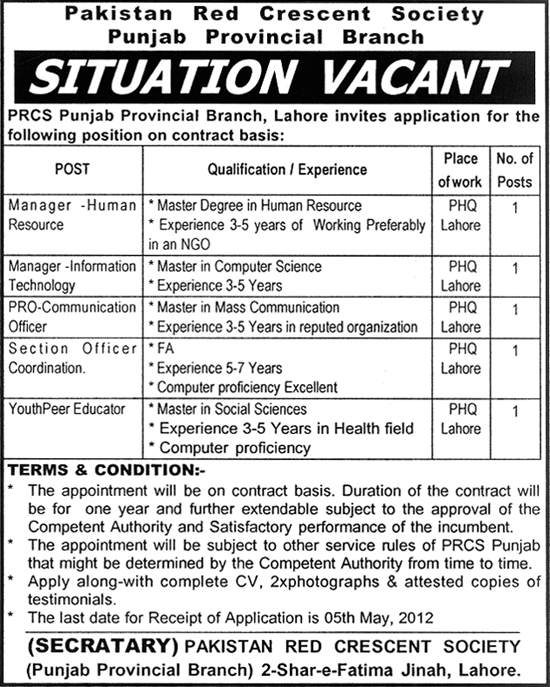 Pakistan Red Crescent Society
Punjab Provincial Branch

SITUATION VACANT

PRCS Punjab Provincial Branch, Lahore invites application for the following position on contract basis:

| POST | Qualification / Experience | Place of work | No. of Posts |
|---|---|---|---|
| Manager -Human Resource | * Master Degree in Human Resource * Experience 3-5 years of Working Preferably in an NGO | PHQ Lahore | 1 |
| Manager -Information Technology | * Master in Computer Science * Experience 3-5 Years | PHQ Lahore | 1 |
| PRO-Communication Officer | * Master in Mass Communication * Experience 3-5 Years in reputed organization | PHQ Lahore | 1 |
| Section Officer Coordination. | * FA * Experience 5-7 Years * Computer proficiency Excellent | PHQ Lahore | 1 |
| YouthPeer Educator | * Master in Social Sciences * Experience 3-5 Years in Health field * Computer proficiency | PHQ Lahore | 1 |

TERMS & CONDITION:-
* The appointment will be on contract basis. Duration of the contract will be for one year and further extendable subject to the approval of the Competent Authority and Satisfactory performance of the incumbent.
* The appointment will be subject to other service rules of PRCS Punjab that might be determined by the Competent Authority from time to time.
* Apply along-with complete CV, 2xphotographs & attested copies of testimonials.
* The last date for Receipt of Application is 05th May, 2012

(SECRATARY) PAKISTAN RED CRESCENT SOCIETY
(Punjab Provincial Branch) 2-Shar-e-Fatima Jinah, Lahore.